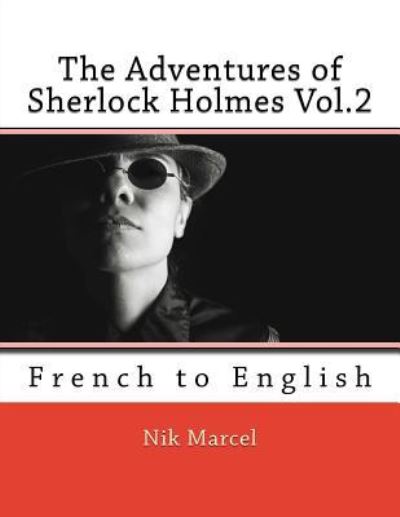 The Adventures of Sherlock Holmes Vol.2

French to English

Nik Marcel